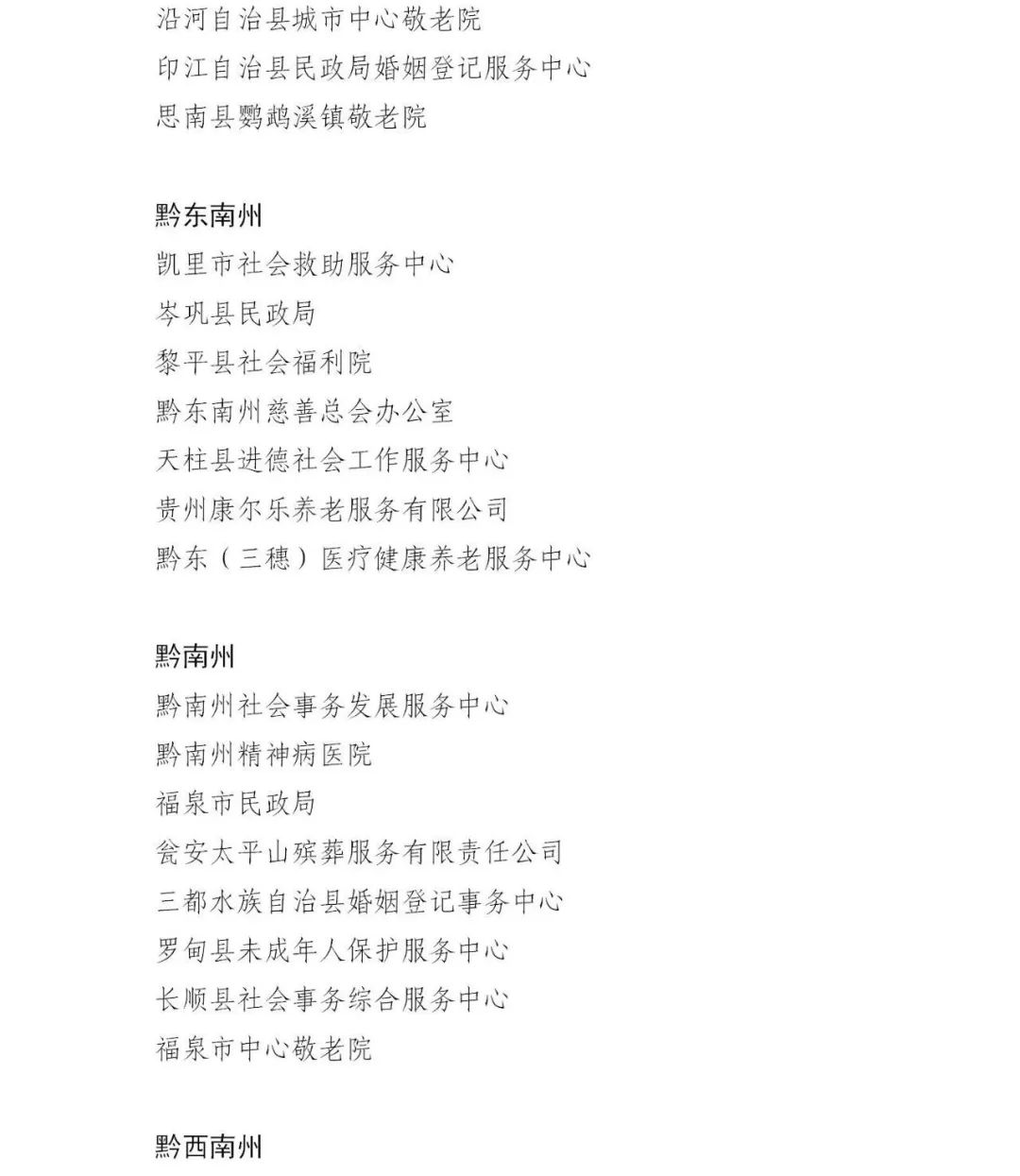 沿河自治县城市中心敬老院
印江自治县民政局婚姻登记服务中心
思南县鹦鹉溪镇敬老院

黔东南州
凯里市社会救助服务中心
岑巩县民政局
黎平县社会福利院
黔东南州慈善总会办公室
天柱县进德社会工作服务中心
贵州康尔乐养老服务有限公司
黔东（三穗）医疗健康养老服务中心

黔南州
黔南州社会事务发展服务中心
黔南州精神病医院
福泉市民政局
瓮安太平山殡葬服务有限责任公司
三都水族自治县婚姻登记事务中心
罗甸县未成年人保护服务中心
长顺县社会事务综合服务中心
福泉市中心敬老院

黔西南州